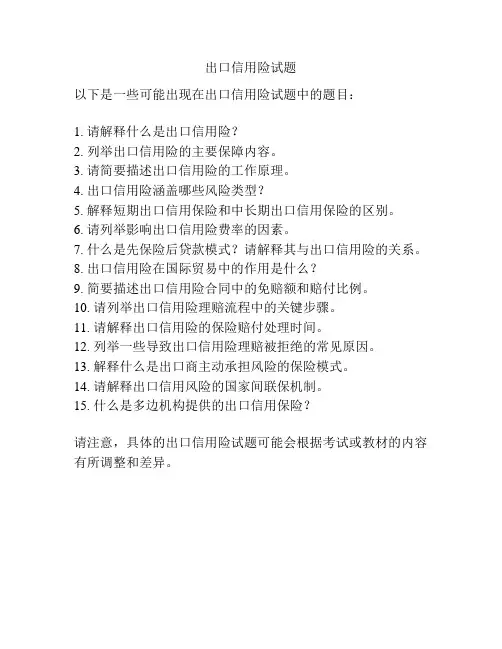 出口信用险试题

以下是一些可能出现在出口信用险试题中的题目：

1. 请解释什么是出口信用险？
2. 列举出口信用险的主要保障内容。
3. 请简要描述出口信用险的工作原理。
4. 出口信用险涵盖哪些风险类型？
5. 解释短期出口信用保险和中长期出口信用保险的区别。
6. 请列举影响出口信用险费率的因素。
7. 什么是先保险后贷款模式？请解释其与出口信用险的关系。
8. 出口信用险在国际贸易中的作用是什么？
9. 简要描述出口信用险合同中的免赔额和赔付比例。
10. 请列举出口信用险理赔流程中的关键步骤。
11. 请解释出口信用险的保险赔付处理时间。
12. 列举一些导致出口信用险理赔被拒绝的常见原因。
13. 解释什么是出口商主动承担风险的保险模式。
14. 请解释出口信用风险的国家间联保机制。
15. 什么是多边机构提供的出口信用保险？

请注意，具体的出口信用险试题可能会根据考试或教材的内容有所调整和差异。